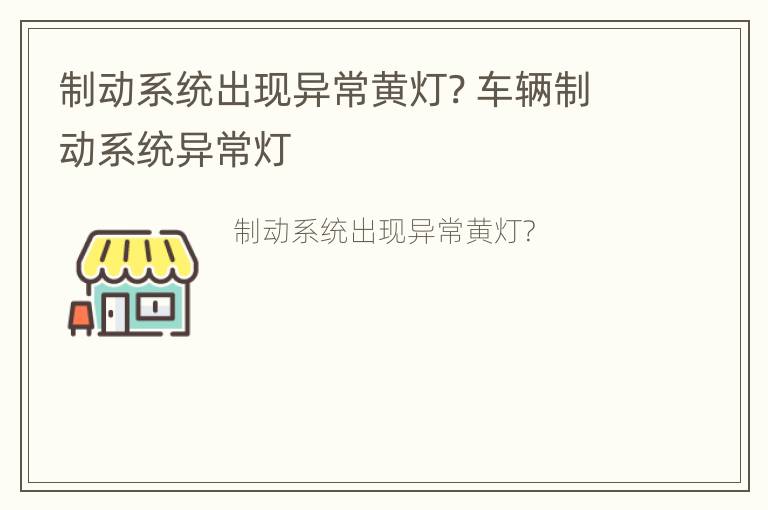 制动系统出现异常黄灯? 车辆制动系统异常灯

制动系统出现异常黄灯?